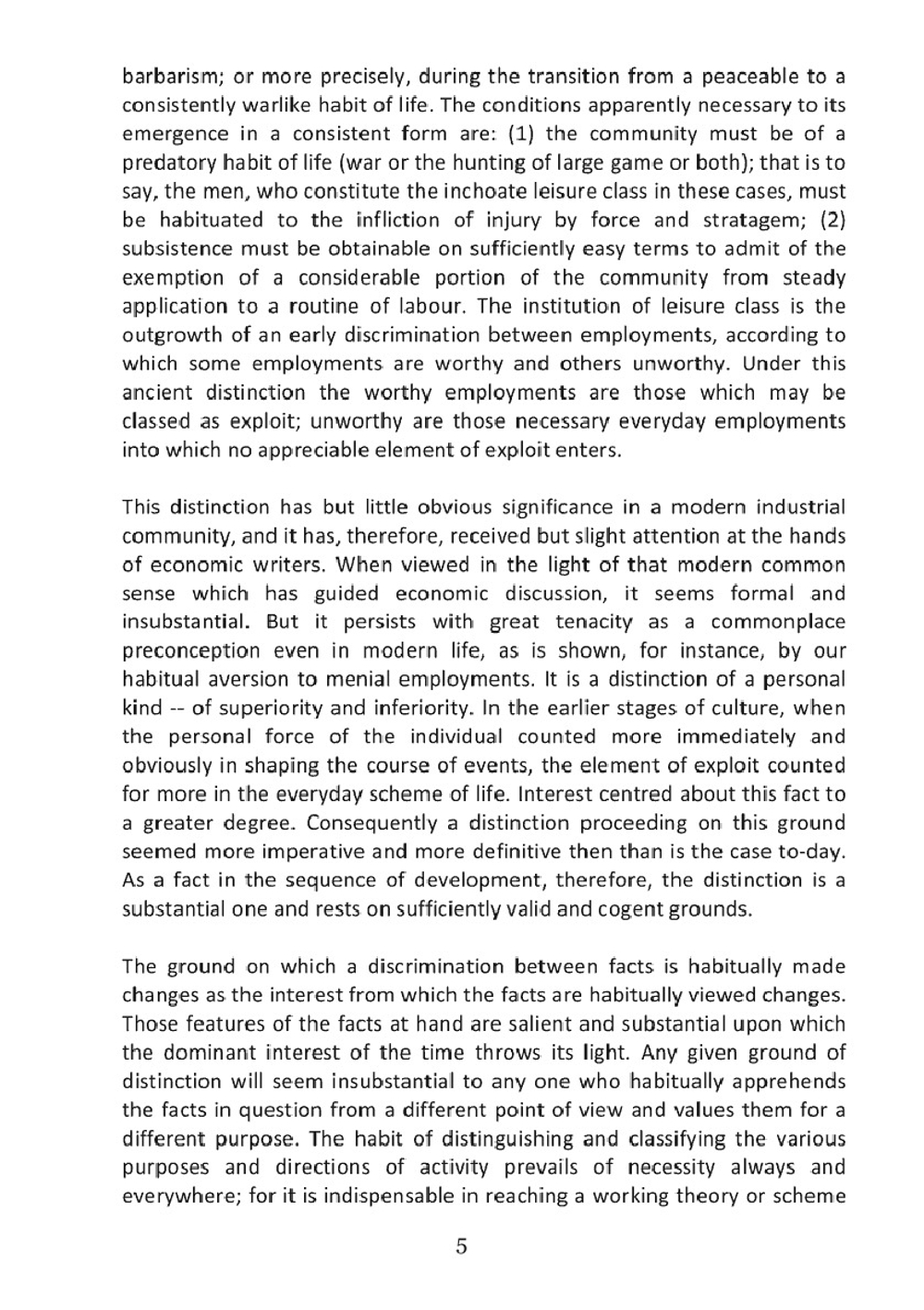 barbarism; or more precisely, during the transition from a peaceable to a consistently warlike habit of life. The conditions apparently necessary to its emergence in a consistent form are: (1) the community must be of a predatory habit of life (war or the hunting of large game or both); that is to say, the men, who constitute the inchoate leisure class in these cases, must be habituated to the infliction of injury by force and stratagem; (2) subsistence must be obtainable on sufficiently easy terms to admit of the exemption of a considerable portion of the community from steady application to a routine of labour. The institution of leisure class is the outgrowth of an early discrimination between employments, according to which some employments are worthy and others unworthy. Under this ancient distinction the worthy employments are those which may be classed as exploit; unworthy are those necessary everyday employments into which no appreciable element of exploit enters.

This distinction has but little obvious significance in a modern industrial community, and it has, therefore, received but slight attention at the hands of economic writers. When viewed in the light of that modern common sense which has guided economic discussion, it seems formal and insubstantial. But it persists with great tenacity as a commonplace preconception even in modern life, as is shown, for instance, by our habitual aversion to menial employments. It is a distinction of a personal kind -- of superiority and inferiority. In the earlier stages of culture, when the personal force of the individual counted more immediately and obviously in shaping the course of events, the element of exploit counted for more in the everyday scheme of life. Interest centred about this fact to a greater degree. Consequently a distinction proceeding on this ground seemed more imperative and more definitive then than is the case to-day. As a fact in the sequence of development, therefore, the distinction is a substantial one and rests on sufficiently valid and cogent grounds.

The ground on which a discrimination between facts is habitually made changes as the interest from which the facts are habitually viewed changes. Those features of the facts at hand are salient and substantial upon which the dominant interest of the time throws its light. Any given ground of distinction will seem insubstantial to any one who habitually apprehends the facts in question from a different point of view and values them for a different purpose. The habit of distinguishing and classifying the various purposes and directions of activity prevails of necessity always and everywhere; for it is indispensable in reaching a working theory or scheme

5